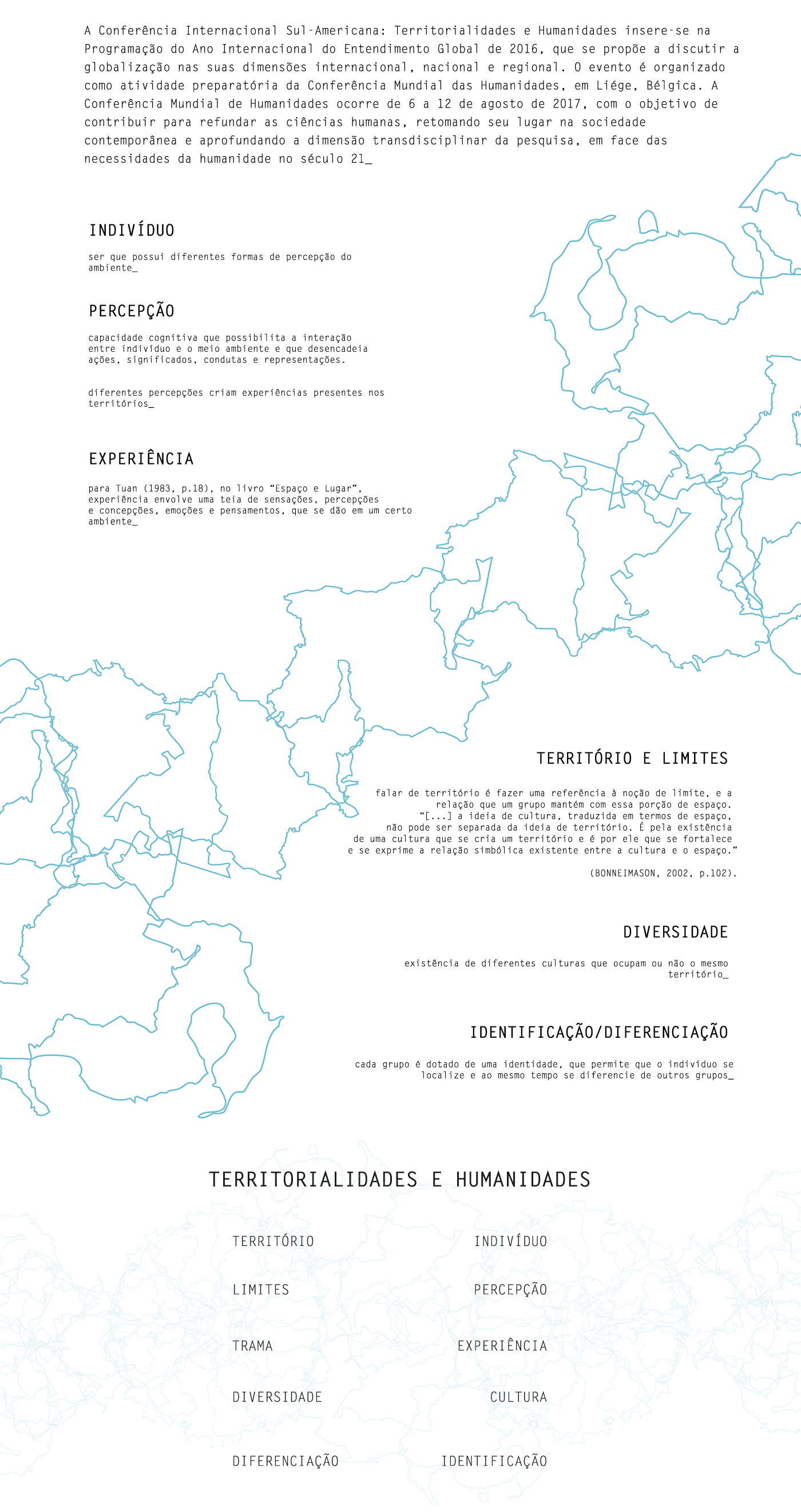 A Conferência Internacional Sul-Americana: Territorialidades e Humanidades insere-se na Programação do Ano Internacional do Entendimento Global de 2016, que se propõe a discutir a globalização nas suas dimensões internacional, nacional e regional. O evento é organizado como atividade preparatória da Conferência Mundial das Humanidades, em Liége, Bélgica. A Conferência Mundial de Humanidades ocorre de 6 a 12 de agosto de 2017, com o objetivo de contribuir para refundar as ciências humanas, retomando seu lugar na sociedade contemporânea e aprofundando a dimensão transdisciplinar da pesquisa, em face das necessidades da humanidade no século 21_

INDIVÍDUO

ser que possui diferentes formas de percepção do ambiente_

PERCEPÇÃO

capacidade cognitiva que possibilita a interação entre indivíduo e o meio ambiente e que desencadeia ações, significados, condutas e representações.

diferentes percepções criam experiências presentes nos territórios_

EXPERIÊNCIA

para Tuan (1983, p.18), no livro "Espaço e Lugar", experiência envolve uma teia de sensações, percepções e concepções, emoções e pensamentos, que se dão em um certo ambiente_

TERRITÓRIO E LIMITES

falar de território é fazer uma referência à noção de limite, e a relação que um grupo mantém com essa porção de espaço. "[...] a ideia de cultura, traduzida em termos de espaço, não pode ser separada da ideia de território. É pela existência de uma cultura que se cria um território e é por ele que se fortalece e se exprime a relação simbólica existente entre a cultura e o espaço."

(BONNEIMASON, 2002, p.102).

DIVERSIDADE

existência de diferentes culturas que ocupam ou não o mesmo território_

IDENTIFICAÇÃO/DIFERENCIAÇÃO

cada grupo é dotado de uma identidade, que permite que o indivíduo se localize e ao mesmo tempo se diferencie de outros grupos_

TERRITORIALIDADES E HUMANIDADES

TERRITÓRIO
LIMITES
TRAMA
DIVERSIDADE
DIFERENCIAÇÃO

INDIVÍDUO
PERCEPÇÃO
EXPERIÊNCIA
CULTURA
IDENTIFICAÇÃO